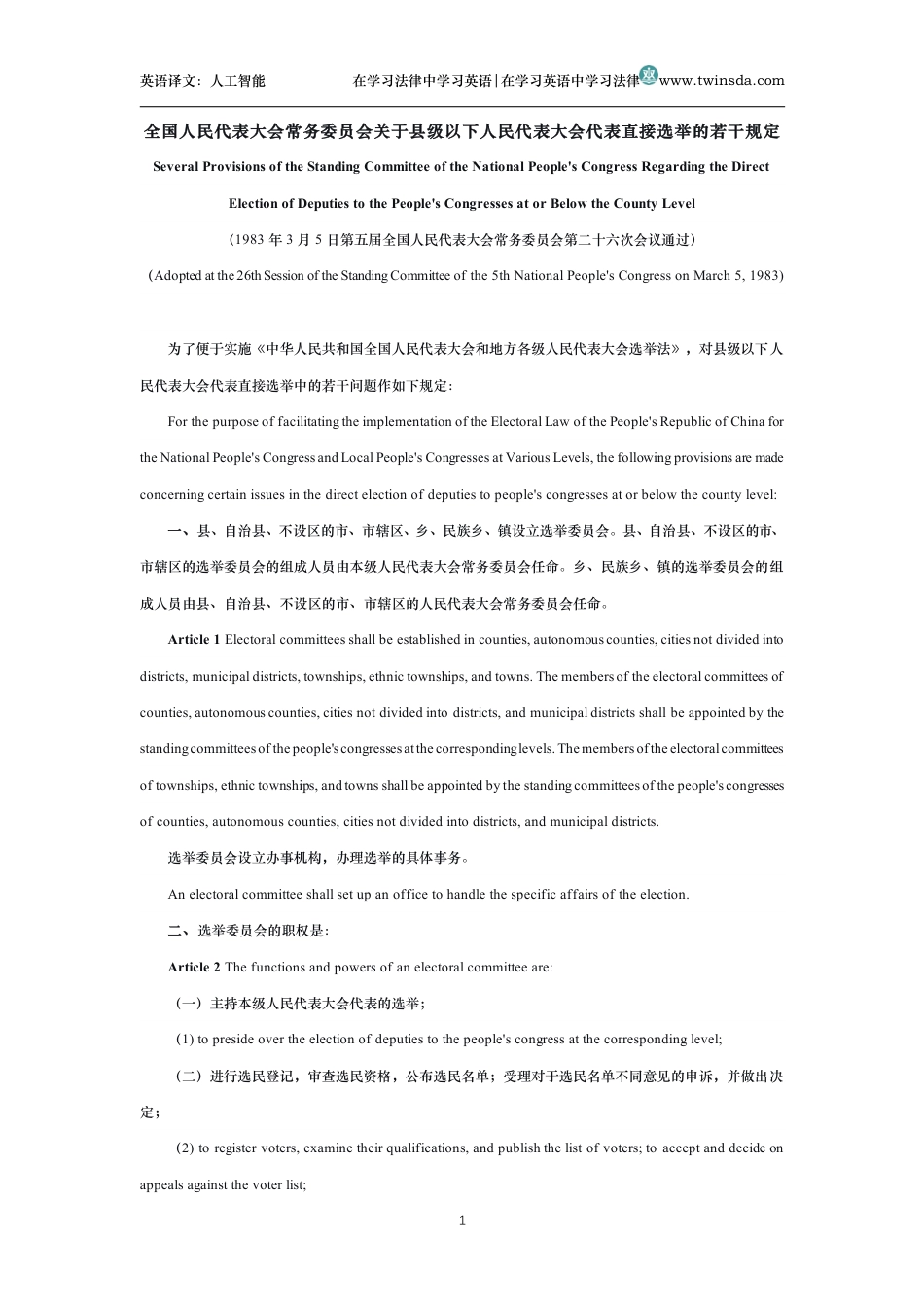 英语译文：人工智能　　在学习法律中学习英语|在学习英语中学习法律 www.twinsda.com

全国人民代表大会常务委员会关于县级以下人民代表大会代表直接选举的若干规定

Several Provisions of the Standing Committee of the National People's Congress Regarding the Direct Election of Deputies to the People's Congresses at or Below the County Level

（1983 年 3 月 5 日第五届全国人民代表大会常务委员会第二十六次会议通过）

（Adopted at the 26th Session of the Standing Committee of the 5th National People's Congress on March 5, 1983)

为了便于实施《中华人民共和国全国人民代表大会和地方各级人民代表大会选举法》，对县级以下人民代表大会代表直接选举中的若干问题作如下规定：

For the purpose of facilitating the implementation of the Electoral Law of the People's Republic of China for the National People's Congress and Local People's Congresses at Various Levels, the following provisions are made concerning certain issues in the direct election of deputies to people's congresses at or below the county level:

一、县、自治县、不设区的市、市辖区、乡、民族乡、镇设立选举委员会。县、自治县、不设区的市、市辖区的选举委员会的组成人员由本级人民代表大会常务委员会任命。乡、民族乡、镇的选举委员会的组成人员由县、自治县、不设区的市、市辖区的人民代表大会常务委员会任命。

Article 1 Electoral committees shall be established in counties, autonomous counties, cities not divided into districts, municipal districts, townships, ethnic townships, and towns. The members of the electoral committees of counties, autonomous counties, cities not divided into districts, and municipal districts shall be appointed by the standing committees of the people's congresses at the corresponding levels. The members of the electoral committees of townships, ethnic townships, and towns shall be appointed by the standing committees of the people's congresses of counties, autonomous counties, cities not divided into districts, and municipal districts.

选举委员会设立办事机构，办理选举的具体事务。

An electoral committee shall set up an office to handle the specific affairs of the election.

二、选举委员会的职权是：

Article 2 The functions and powers of an electoral committee are:

（一）主持本级人民代表大会代表的选举；

(1) to preside over the election of deputies to the people's congress at the corresponding level;

（二）进行选民登记，审查选民资格，公布选民名单；受理对于选民名单不同意见的申诉，并做出决定；

(2) to register voters, examine their qualifications, and publish the list of voters; to accept and decide on appeals against the voter list;

1